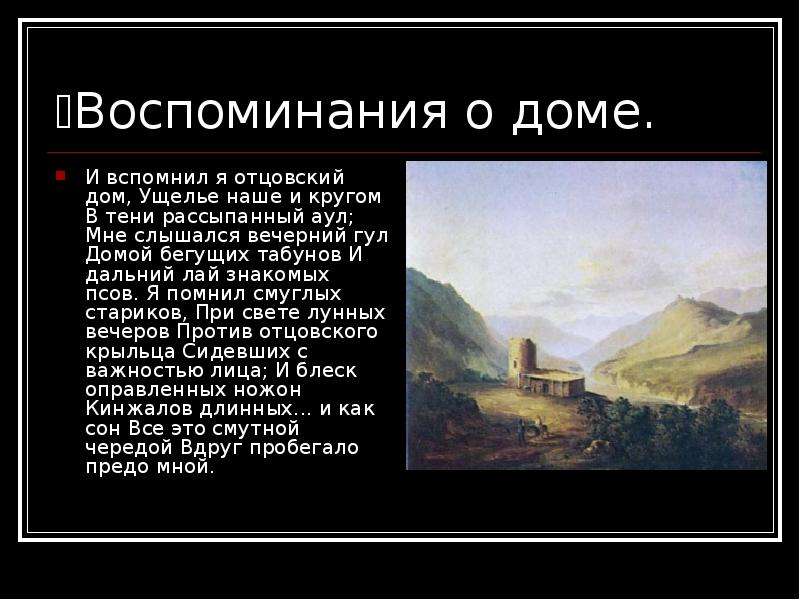 Воспоминания о доме.

И вспомнил я отцовский дом, Ущелье наше и кругом В тени рассыпанный аул; Мне слышался вечерний гул Домой бегущих табунов И дальний лай знакомых псов. Я помнил смуглых стариков, При свете лунных вечеров Против отцовского крыльца Сидевших с важностью лица; И блеск оправленных ножон Кинжалов длинных… и как сон Все это смутной чередой Вдруг пробегало предо мной.